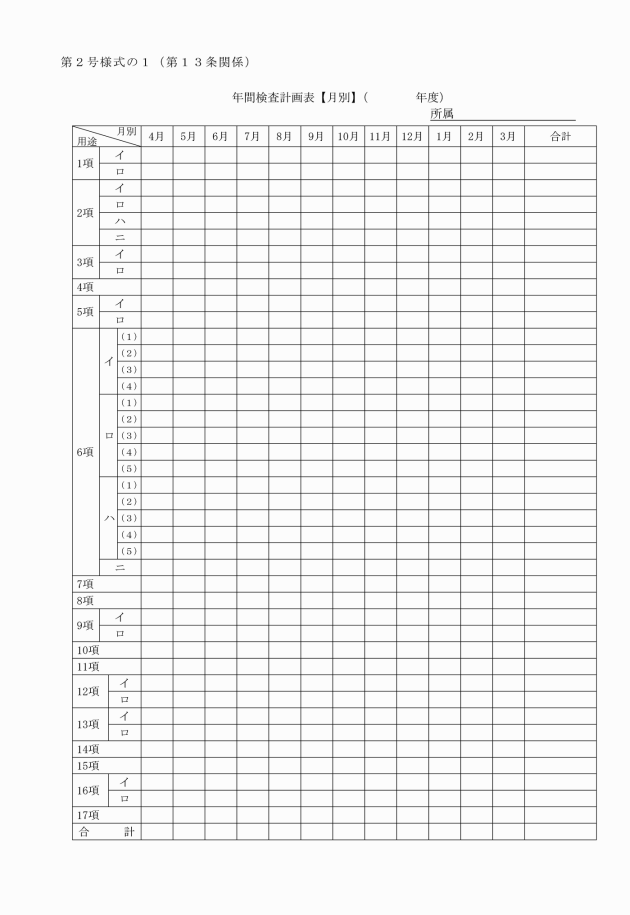 第２号様式の１（第１３条関係）

年間検査計画表【月別】（　　　　年度）

所属

| 月別 / 用途 | | | 4月 | 5月 | 6月 | 7月 | 8月 | 9月 | 10月 | 11月 | 12月 | 1月 | 2月 | 3月 | 合計 |
|---|---|---|---|---|---|---|---|---|---|---|---|---|---|---|---|
| 1項 | イ | | | | | | | | | | | | | | |
| | ロ | | | | | | | | | | | | | | |
| 2項 | イ | | | | | | | | | | | | | | |
| | ロ | | | | | | | | | | | | | | |
| | ハ | | | | | | | | | | | | | | |
| | ニ | | | | | | | | | | | | | | |
| 3項 | イ | | | | | | | | | | | | | | |
| | ロ | | | | | | | | | | | | | | |
| 4項 | | | | | | | | | | | | | | | |
| 5項 | イ | | | | | | | | | | | | | | |
| | ロ | | | | | | | | | | | | | | |
| 6項 | イ | (1) | | | | | | | | | | | | | |
| | | (2) | | | | | | | | | | | | | |
| | | (3) | | | | | | | | | | | | | |
| | | (4) | | | | | | | | | | | | | |
| | ロ | (1) | | | | | | | | | | | | | |
| | | (2) | | | | | | | | | | | | | |
| | | (3) | | | | | | | | | | | | | |
| | | (4) | | | | | | | | | | | | | |
| | | (5) | | | | | | | | | | | | | |
| | ハ | (1) | | | | | | | | | | | | | |
| | | (2) | | | | | | | | | | | | | |
| | | (3) | | | | | | | | | | | | | |
| | | (4) | | | | | | | | | | | | | |
| | | (5) | | | | | | | | | | | | | |
| | ニ | | | | | | | | | | | | | | |
| 7項 | | | | | | | | | | | | | | | |
| 8項 | | | | | | | | | | | | | | | |
| 9項 | イ | | | | | | | | | | | | | | |
| | ロ | | | | | | | | | | | | | | |
| 10項 | | | | | | | | | | | | | | | |
| 11項 | | | | | | | | | | | | | | | |
| 12項 | イ | | | | | | | | | | | | | | |
| | ロ | | | | | | | | | | | | | | |
| 13項 | イ | | | | | | | | | | | | | | |
| | ロ | | | | | | | | | | | | | | |
| 14項 | | | | | | | | | | | | | | | |
| 15項 | | | | | | | | | | | | | | | |
| 16項 | イ | | | | | | | | | | | | | | |
| | ロ | | | | | | | | | | | | | | |
| 17項 | | | | | | | | | | | | | | | |
| 合　計 | | | | | | | | | | | | | | | |